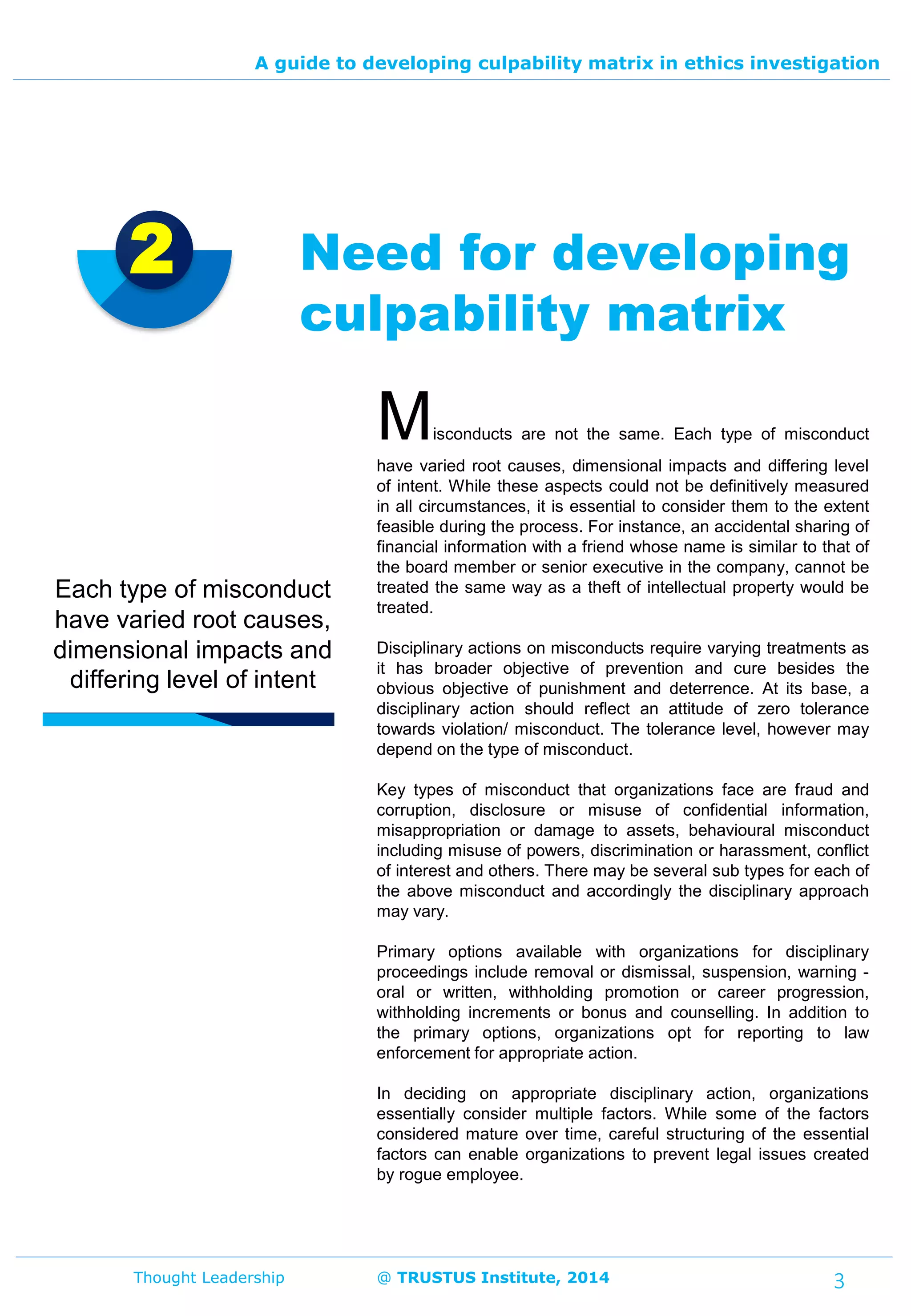 A guide to developing culpability matrix in ethics investigation

2

Need for developing culpability matrix

Each type of misconduct have varied root causes, dimensional impacts and differing level of intent

Misconducts are not the same. Each type of misconduct have varied root causes, dimensional impacts and differing level of intent. While these aspects could not be definitively measured in all circumstances, it is essential to consider them to the extent feasible during the process. For instance, an accidental sharing of financial information with a friend whose name is similar to that of the board member or senior executive in the company, cannot be treated the same way as a theft of intellectual property would be treated.

Disciplinary actions on misconducts require varying treatments as it has broader objective of prevention and cure besides the obvious objective of punishment and deterrence. At its base, a disciplinary action should reflect an attitude of zero tolerance towards violation/ misconduct. The tolerance level, however may depend on the type of misconduct.

Key types of misconduct that organizations face are fraud and corruption, disclosure or misuse of confidential information, misappropriation or damage to assets, behavioural misconduct including misuse of powers, discrimination or harassment, conflict of interest and others. There may be several sub types for each of the above misconduct and accordingly the disciplinary approach may vary.

Primary options available with organizations for disciplinary proceedings include removal or dismissal, suspension, warning - oral or written, withholding promotion or career progression, withholding increments or bonus and counselling. In addition to the primary options, organizations opt for reporting to law enforcement for appropriate action.

In deciding on appropriate disciplinary action, organizations essentially consider multiple factors. While some of the factors considered mature over time, careful structuring of the essential factors can enable organizations to prevent legal issues created by rogue employee.

Thought Leadership @ TRUSTUS Institute, 2014 3